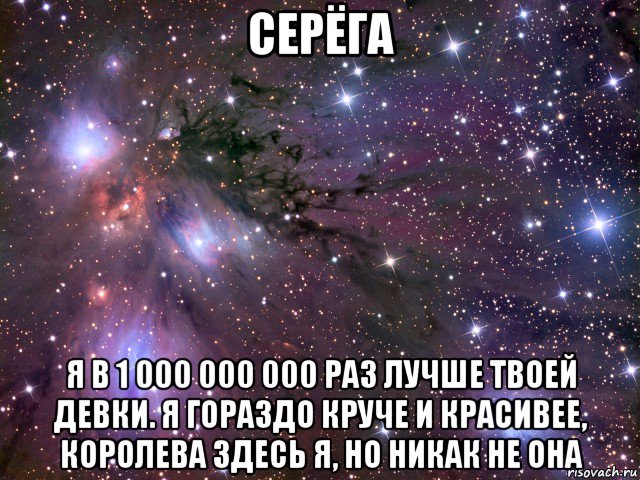 СЕРЁГА

Я В 1 000 000 000 РАЗ ЛУЧШЕ ТВОЕЙ ДЕВКИ. Я ГОРАЗДО КРУЧЕ И КРАСИВЕЕ, КОРОЛЕВА ЗДЕСЬ Я, НО НИКАК НЕ ОНА

risovach.ru